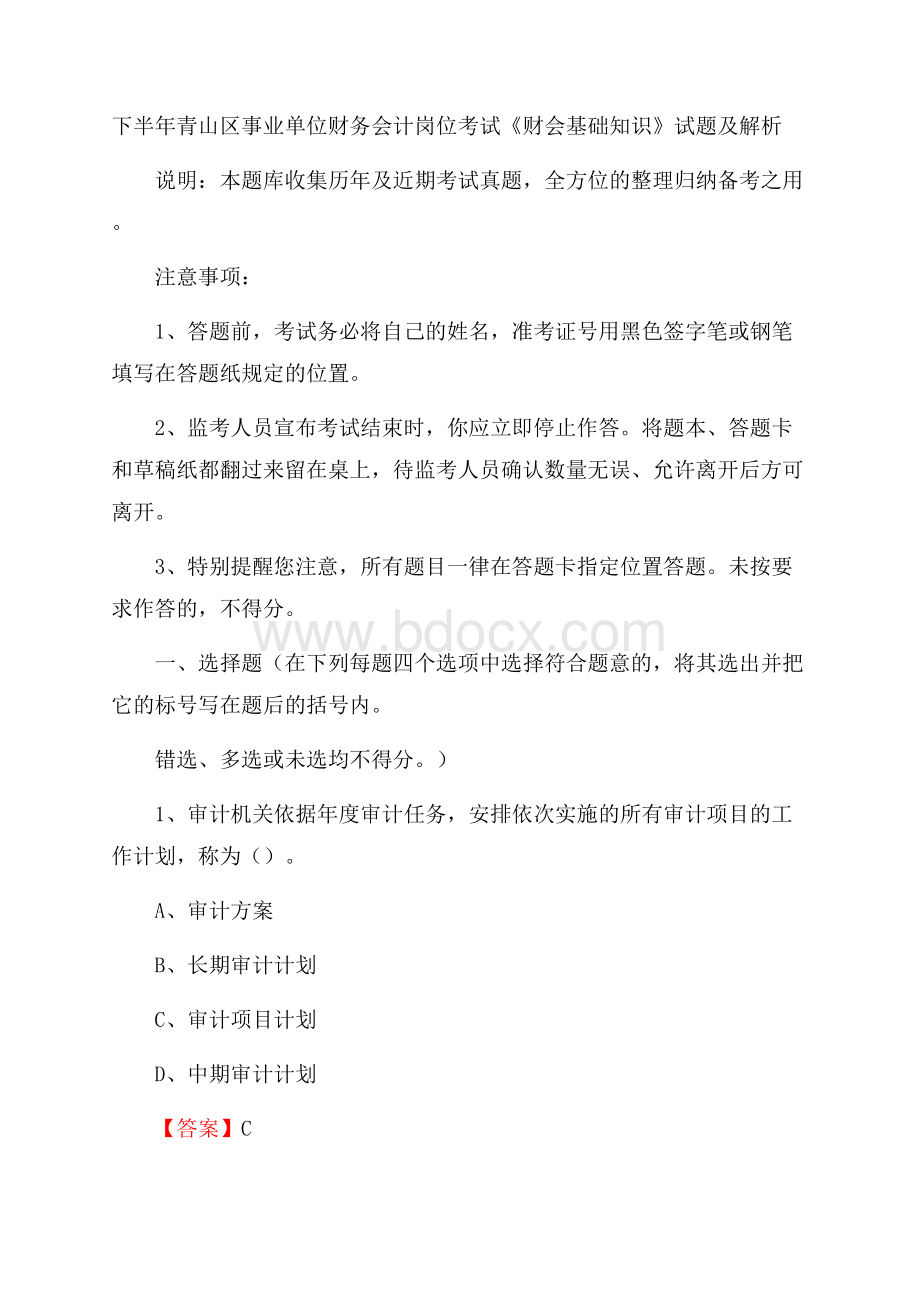 下半年青山区事业单位财务会计岗位考试《财会基础知识》试题及解析

说明：本题库收集历年及近期考试真题，全方位的整理归纳备考之用。

注意事项：

1、答题前，考试务必将自己的姓名，准考证号用黑色签字笔或钢笔填写在答题纸规定的位置。

2、监考人员宣布考试结束时，你应立即停止作答。将题本、答题卡和草稿纸都翻过来留在桌上，待监考人员确认数量无误、允许离开后方可离开。

3、特别提醒您注意，所有题目一律在答题卡指定位置答题。未按要求作答的，不得分。

www.bdocx.com

一、选择题（在下列每题四个选项中选择符合题意的，将其选出并把它的标号写在题后的括号内。

错选、多选或未选均不得分。）

1、审计机关依据年度审计任务，安排依次实施的所有审计项目的工作计划，称为（）。

A、审计方案

B、长期审计计划

C、审计项目计划

D、中期审计计划

【答案】C